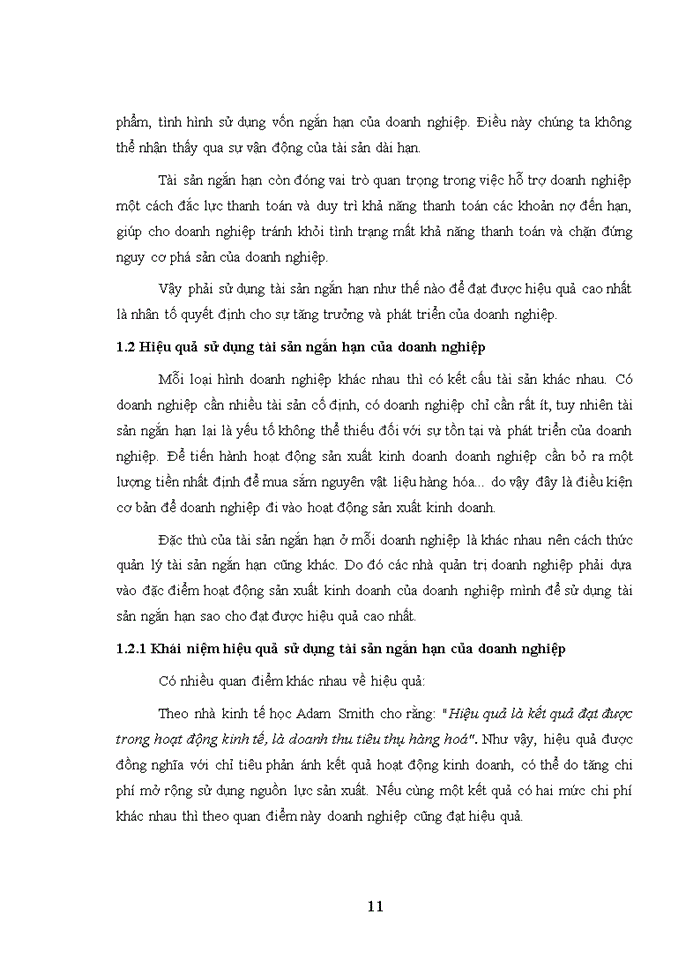 phẩm, tình hình sử dụng vốn ngắn hạn của doanh nghiệp. Điều này chúng ta không thể nhận thấy qua sự vận động của tài sản dài hạn.

Tài sản ngắn hạn còn đóng vai trò quan trọng trong việc hỗ trợ doanh nghiệp một cách đắc lực thanh toán và duy trì khả năng thanh toán các khoản nợ đến hạn, giúp cho doanh nghiệp tránh khỏi tình trạng mất khả năng thanh toán và chặn đứng nguy cơ phá sản của doanh nghiệp.

Vậy phải sử dụng tài sản ngắn hạn như thế nào để đạt được hiệu quả cao nhất là nhân tố quyết định cho sự tăng trưởng và phát triển của doanh nghiệp.

1.2 Hiệu quả sử dụng tài sản ngắn hạn của doanh nghiệp

Mỗi loại hình doanh nghiệp khác nhau thì có kết cấu tài sản khác nhau. Có doanh nghiệp cần nhiều tài sản cố định, có doanh nghiệp chỉ cần rất ít, tuy nhiên tài sản ngắn hạn lại là yếu tố không thể thiếu đối với sự tồn tại và phát triển của doanh nghiệp. Để tiến hành hoạt động sản xuất kinh doanh doanh nghiệp cần bỏ ra một lượng tiền nhất định để mua sắm nguyên vật liệu hàng hóa... do vậy đây là điều kiện cơ bản để doanh nghiệp đi vào hoạt động sản xuất kinh doanh.

Đặc thù của tài sản ngắn hạn ở mỗi doanh nghiệp là khác nhau nên cách thức quản lý tài sản ngắn hạn cũng khác. Do đó các nhà quản trị doanh nghiệp phải dựa vào đặc điểm hoạt động sản xuất kinh doanh của doanh nghiệp mình để sử dụng tài sản ngắn hạn sao cho đạt được hiệu quả cao nhất.

1.2.1 Khái niệm hiệu quả sử dụng tài sản ngắn hạn của doanh nghiệp

Có nhiều quan điểm khác nhau về hiệu quả:

Theo nhà kinh tế học Adam Smith cho rằng: "Hiệu quả là kết quả đạt được trong hoạt động kinh tế, là doanh thu tiêu thụ hàng hoá". Như vậy, hiệu quả được đồng nghĩa với chỉ tiêu phản ánh kết quả hoạt động kinh doanh, có thể do tăng chi phí mở rộng sử dụng nguồn lực sản xuất. Nếu cùng một kết quả có hai mức chi phí khác nhau thì theo quan điểm này doanh nghiệp cũng đạt hiệu quả.

11